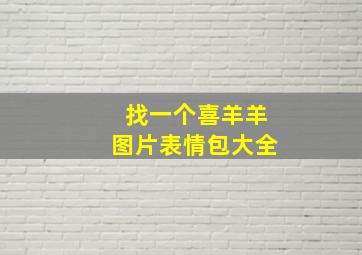 找一个喜羊羊
图片表情包大全